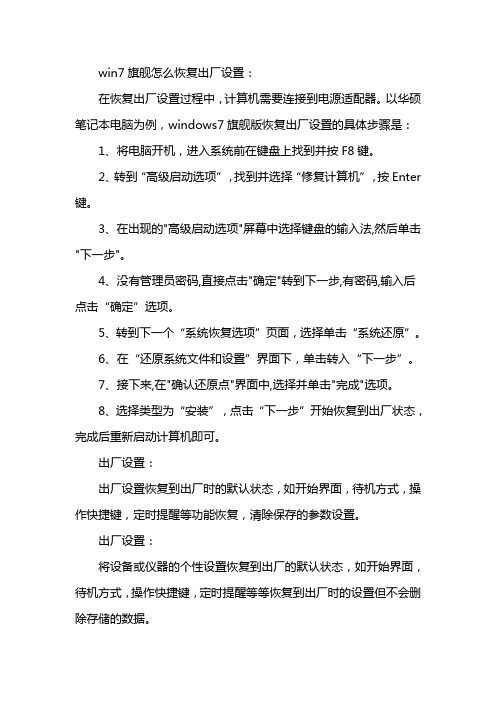 win7 旗舰怎么恢复出厂设置：

在恢复出厂设置过程中，计算机需要连接到电源适配器。以华硕笔记本电脑为例，windows7 旗舰版恢复出厂设置的具体步骤是：

1、将电脑开机，进入系统前在键盘上找到并按 F8 键。

2、转到“高级启动选项”，找到并选择“修复计算机”，按 Enter 键。

3、在出现的"高级启动选项"屏幕中选择键盘的输入法,然后单击"下一步"。

4、没有管理员密码,直接点击"确定"转到下一步,有密码,输入后点击“确定”选项。

5、转到下一个“系统恢复选项”页面，选择单击“系统还原”。

6、在“还原系统文件和设置”界面下，单击转入“下一步”。

7、接下来,在"确认还原点"界面中,选择并单击"完成"选项。

8、选择类型为“安装”，点击“下一步”开始恢复到出厂状态，完成后重新启动计算机即可。

出厂设置：

出厂设置恢复到出厂时的默认状态，如开始界面，待机方式，操作快捷键，定时提醒等功能恢复，清除保存的参数设置。

出厂设置：

将设备或仪器的个性设置恢复到出厂的默认状态，如开始界面，待机方式，操作快捷键，定时提醒等等恢复到出厂时的设置但不会删除存储的数据。